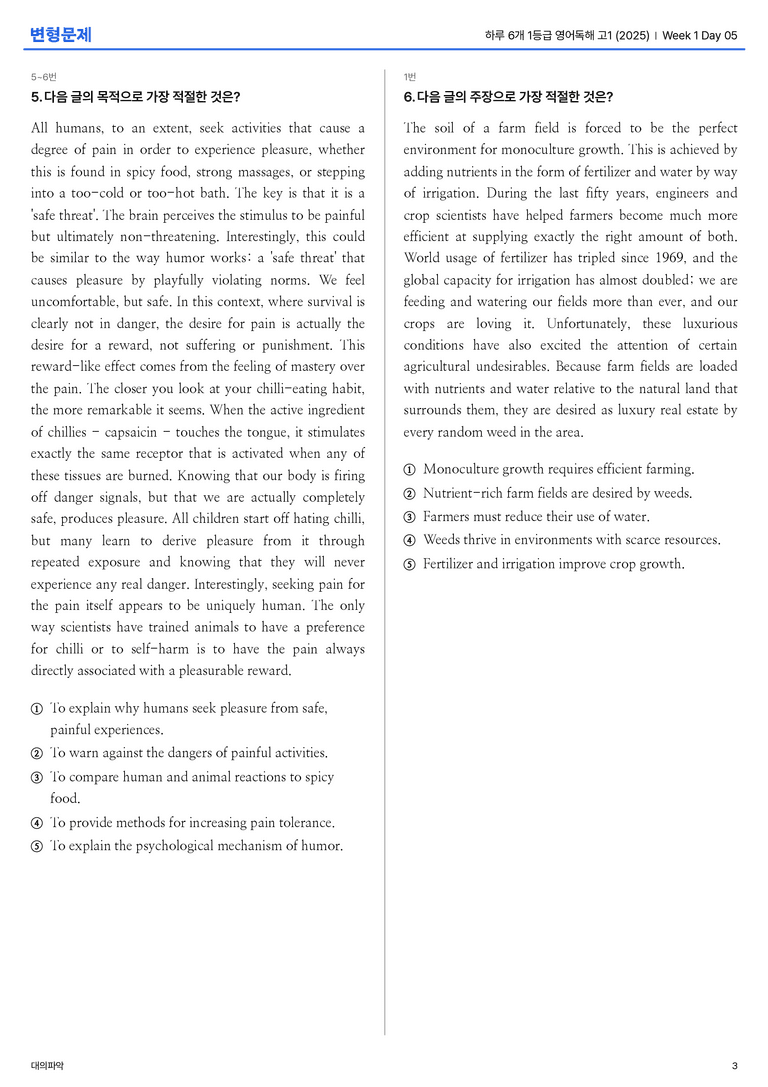 변형문제

하루 6개 1등급 영어독해 고1 (2025) | Week 1 Day 05

5~6번

5. 다음 글의 목적으로 가장 적절한 것은?

All humans, to an extent, seek activities that cause a degree of pain in order to experience pleasure, whether this is found in spicy food, strong massages, or stepping into a too-cold or too-hot bath. The key is that it is a 'safe threat'. The brain perceives the stimulus to be painful but ultimately non-threatening. Interestingly, this could be similar to the way humor works: a 'safe threat' that causes pleasure by playfully violating norms. We feel uncomfortable, but safe. In this context, where survival is clearly not in danger, the desire for pain is actually the desire for a reward, not suffering or punishment. This reward-like effect comes from the feeling of mastery over the pain. The closer you look at your chilli-eating habit, the more remarkable it seems. When the active ingredient of chillies - capsaicin - touches the tongue, it stimulates exactly the same receptor that is activated when any of these tissues are burned. Knowing that our body is firing off danger signals, but that we are actually completely safe, produces pleasure. All children start off hating chilli, but many learn to derive pleasure from it through repeated exposure and knowing that they will never experience any real danger. Interestingly, seeking pain for the pain itself appears to be uniquely human. The only way scientists have trained animals to have a preference for chilli or to self-harm is to have the pain always directly associated with a pleasurable reward.

① To explain why humans seek pleasure from safe, painful experiences.
② To warn against the dangers of painful activities.
③ To compare human and animal reactions to spicy food.
④ To provide methods for increasing pain tolerance.
⑤ To explain the psychological mechanism of humor.

1번

6. 다음 글의 주장으로 가장 적절한 것은?

The soil of a farm field is forced to be the perfect environment for monoculture growth. This is achieved by adding nutrients in the form of fertilizer and water by way of irrigation. During the last fifty years, engineers and crop scientists have helped farmers become much more efficient at supplying exactly the right amount of both. World usage of fertilizer has tripled since 1969, and the global capacity for irrigation has almost doubled; we are feeding and watering our fields more than ever, and our crops are loving it. Unfortunately, these luxurious conditions have also excited the attention of certain agricultural undesirables. Because farm fields are loaded with nutrients and water relative to the natural land that surrounds them, they are desired as luxury real estate by every random weed in the area.

① Monoculture growth requires efficient farming.
② Nutrient-rich farm fields are desired by weeds.
③ Farmers must reduce their use of water.
④ Weeds thrive in environments with scarce resources.
⑤ Fertilizer and irrigation improve crop growth.

대의파악

3